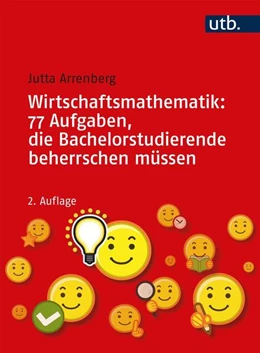 utb.

Jutta Arrenberg

Wirtschaftsmathematik: 77 Aufgaben, die Bachelorstudierende beherrschen müssen

2. Auflage